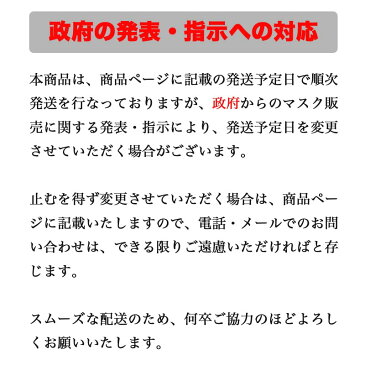 政府の発表・指示への対応

本商品は、商品ページに記載の発送予定日で順次発送を行なっておりますが、政府からのマスク販売に関する発表・指示により、発送予定日を変更させていただく場合がございます。

止むを得ず変更させていただく場合は、商品ページに記載いたしますので、電話・メールでのお問い合わせは、できる限りご遠慮いただければと存じます。

スムーズな配送のため、何卒ご協力のほどよろしくお願いいたします。